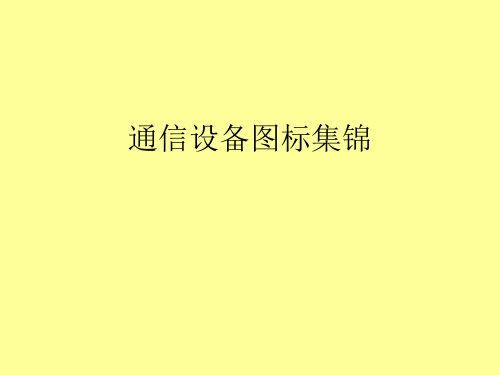 通信设备图标集锦